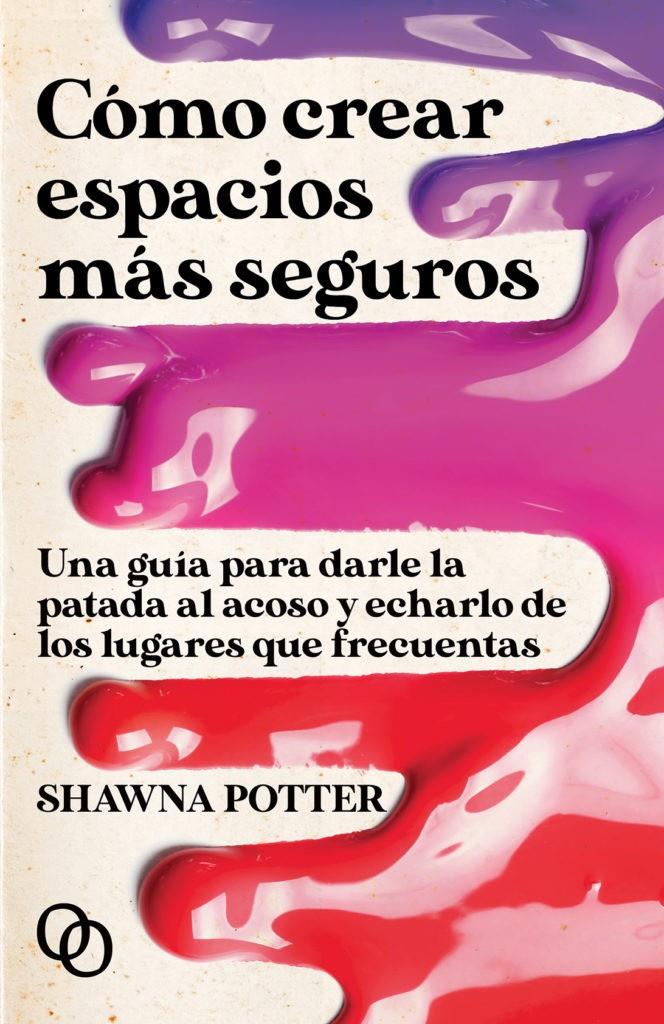 Cómo crear espacios más seguros

Una guía para darle la patada al acoso y echarlo de los lugares que frecuentas

SHAWNA POTTER